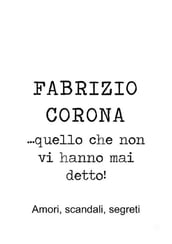 FABRIZIO CORONA

...quello che non vi hanno mai detto!

Amori, scandali, segreti